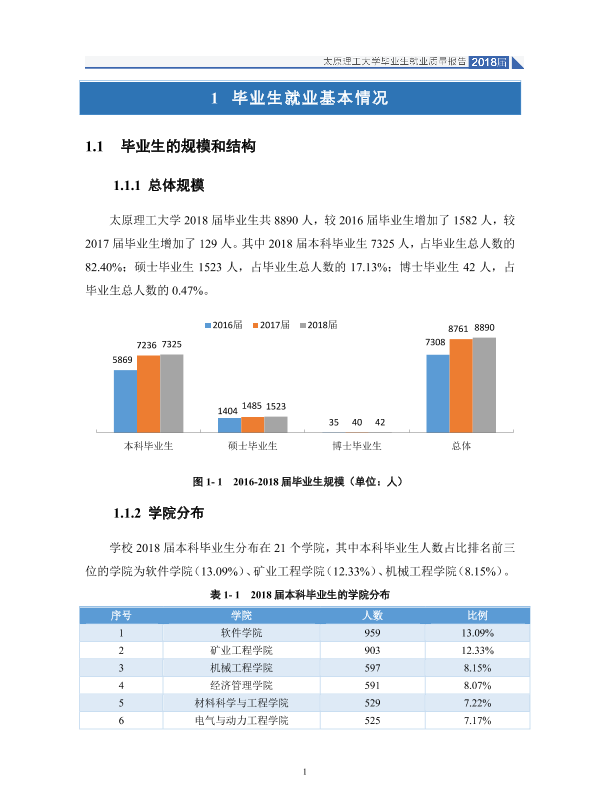 太原理工大学毕业生就业质量报告 2018届

1 毕业生就业基本情况

1.1 毕业生的规模和结构

1.1.1 总体规模

太原理工大学2018届毕业生共8890人，较2016届毕业生增加了1582人，较2017届毕业生增加了129人。其中2018届本科毕业生7325人，占毕业生总人数的82.40%；硕士毕业生1523人，占毕业生总人数的17.13%；博士毕业生42人，占毕业生总人数的0.47%。

2016届 2017届 2018届

5869 7236 7325
1404 1485 1523
35 40 42
7308 8761 8890

本科毕业生 硕士毕业生 博士毕业生 总体

图1-1 2016-2018届毕业生规模（单位：人）

1.1.2 学院分布

学校2018届本科毕业生分布在21个学院，其中本科毕业生人数占比排名前三位的学院为软件学院（13.09%）、矿业工程学院（12.33%）、机械工程学院（8.15%）。

表1-1 2018届本科毕业生的学院分布

| 序号 | 学院 | 人数 | 比例 |
|---|---|---|---|
| 1 | 软件学院 | 959 | 13.09% |
| 2 | 矿业工程学院 | 903 | 12.33% |
| 3 | 机械工程学院 | 597 | 8.15% |
| 4 | 经济管理学院 | 591 | 8.07% |
| 5 | 材料科学与工程学院 | 529 | 7.22% |
| 6 | 电气与动力工程学院 | 525 | 7.17% |

1